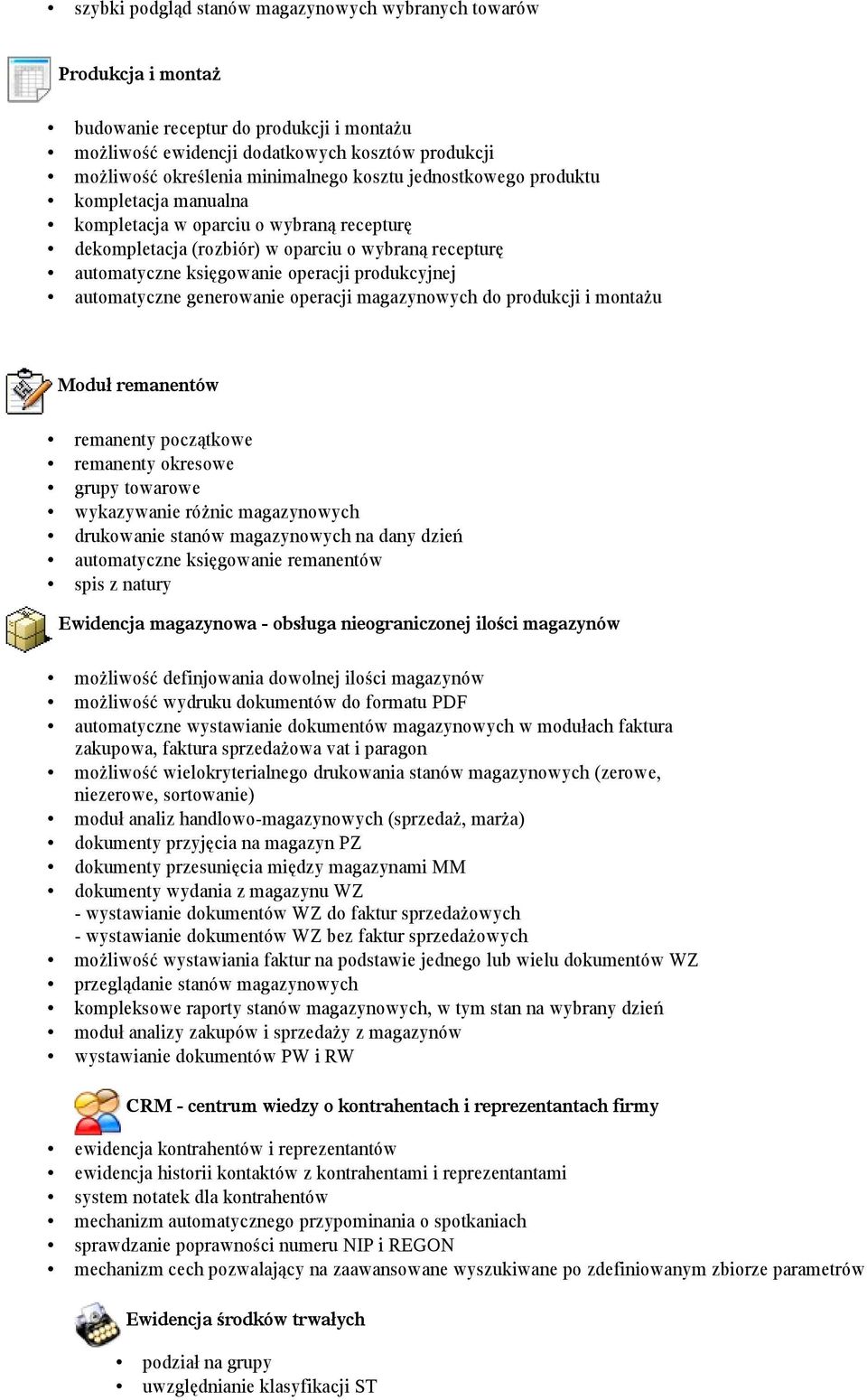 • szybki podgląd stanów magazynowych wybranych towarów

Produkcja i montaż

• budowanie receptur do produkcji i montażu
• możliwość ewidencji dodatkowych kosztów produkcji
• możliwość określenia minimalnego kosztu jednostkowego produktu
• kompletacja manualna
• kompletacja w oparciu o wybraną recepturę
• dekompletacja (rozbiór) w oparciu o wybraną recepturę
• automatyczne księgowanie operacji produkcyjnej
• automatyczne generowanie operacji magazynowych do produkcji i montażu

Moduł remanentów

• remanenty początkowe
• remanenty okresowe
• grupy towarowe
• wykazywanie różnic magazynowych
• drukowanie stanów magazynowych na dany dzień
• automatyczne księgowanie remanentów
• spis z natury

Ewidencja magazynowa - obsługa nieograniczonej ilości magazynów

• możliwość definjowania dowolnej ilości magazynów
• możliwość wydruku dokumentów do formatu PDF
• automatyczne wystawianie dokumentów magazynowych w modułach faktura zakupowa, faktura sprzedażowa vat i paragon
• możliwość wielokryterialnego drukowania stanów magazynowych (zerowe, niezerowe, sortowanie)
• moduł analiz handlowo-magazynowych (sprzedaż, marża)
• dokumenty przyjęcia na magazyn PZ
• dokumenty przesunięcia między magazynami MM
• dokumenty wydania z magazynu WZ
- wystawianie dokumentów WZ do faktur sprzedażowych
- wystawianie dokumentów WZ bez faktur sprzedażowych
• możliwość wystawiania faktur na podstawie jednego lub wielu dokumentów WZ
• przeglądanie stanów magazynowych
• kompleksowe raporty stanów magazynowych, w tym stan na wybrany dzień
• moduł analizy zakupów i sprzedaży z magazynów
• wystawianie dokumentów PW i RW

CRM - centrum wiedzy o kontrahentach i reprezentantach firmy

• ewidencja kontrahentów i reprezentantów
• ewidencja historii kontaktów z kontrahentami i reprezentantami
• system notatek dla kontrahentów
• mechanizm automatycznego przypominania o spotkaniach
• sprawdzanie poprawności numeru NIP i REGON
• mechanizm cech pozwalający na zaawansowane wyszukiwane po zdefiniowanym zbiorze parametrów

Ewidencja środków trwałych

• podział na grupy
• uwzględnianie klasyfikacji ST